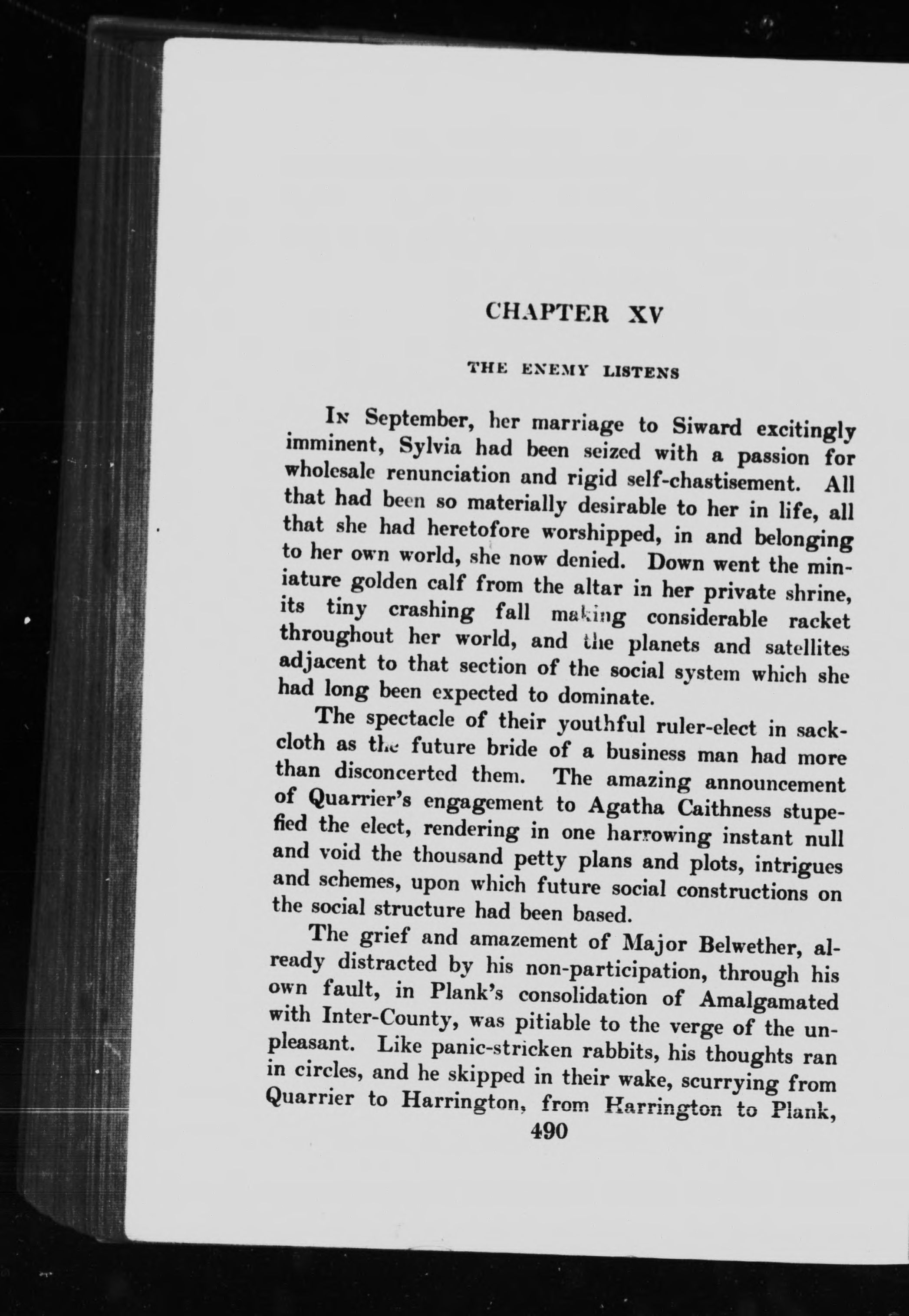 CHAPTER XV

THE ENEMY LISTENS

In September, her marriage to Siward excitingly imminent, Sylvia had been seized with a passion for wholesale renunciation and rigid self-chastisement. All that had been so materially desirable to her in life, all that she had heretofore worshipped, in and belonging to her own world, she now denied. Down went the miniature golden calf from the altar in her private shrine, its tiny crashing fall making considerable racket throughout her world, and the planets and satellites adjacent to that section of the social system which she had long been expected to dominate.

The spectacle of their youthful ruler-elect in sackcloth as the future bride of a business man had more than disconcerted them. The amazing announcement of Quarrier's engagement to Agatha Caithness stupefied the elect, rendering in one harrowing instant null and void the thousand petty plans and plots, intrigues and schemes, upon which future social constructions on the social structure had been based.

The grief and amazement of Major Belwether, already distracted by his non-participation, through his own fault, in Plank's consolidation of Amalgamated with Inter-County, was pitiable to the verge of the unpleasant. Like panic-stricken rabbits, his thoughts ran in circles, and he skipped in their wake, scurrying from Quarrier to Harrington, from Harrington to Plank,

490